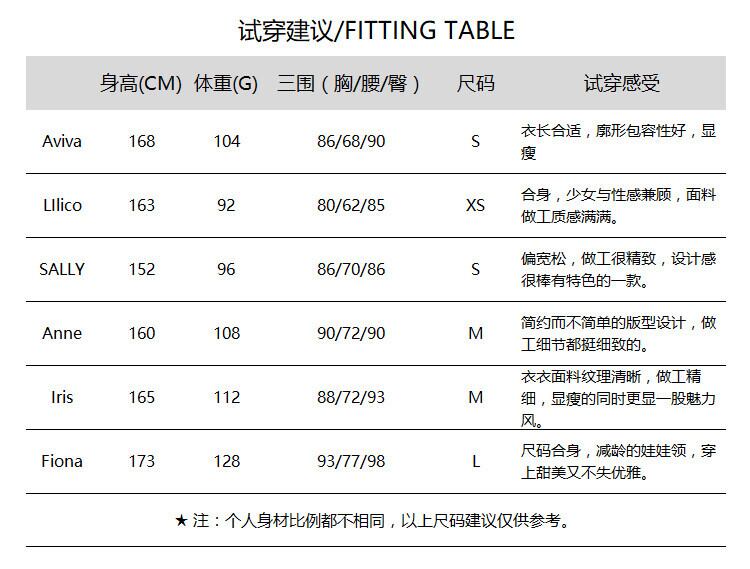 试穿建议/FITTING TABLE

|  | 身高(CM) | 体重(G) | 三围（胸/腰/臀） | 尺码 | 试穿感受 |
|---|---|---|---|---|---|
| Aviva | 168 | 104 | 86/68/90 | S | 衣长合适，廓形包容性好，显瘦 |
| LIlico | 163 | 92 | 80/62/85 | XS | 合身，少女与性感兼顾，面料做工质感满满。 |
| SALLY | 152 | 96 | 86/70/86 | S | 偏宽松，做工很精致，设计感很棒有特色的一款。 |
| Anne | 160 | 108 | 90/72/90 | M | 简约而不简单的版型设计，做工细节都挺细致的。 |
| Iris | 165 | 112 | 88/72/93 | M | 衣衣面料纹理清晰，做工精细，显瘦的同时更显一股魅力风。 |
| Fiona | 173 | 128 | 93/77/98 | L | 尺码合身，减龄的娃娃领，穿上甜美又不失优雅。 |

★注：个人身材比例都不相同，以上尺码建议仅供参考。